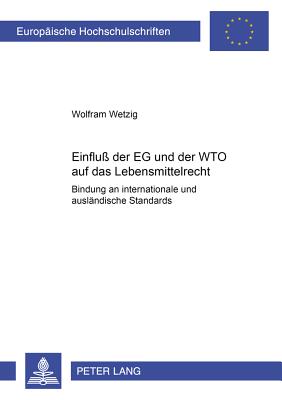 Europäische Hochschulschriften

Wolfram Wetzig

Einfluß der EG und der WTO auf das Lebensmittelrecht

Bindung an internationale und ausländische Standards

PETER LANG